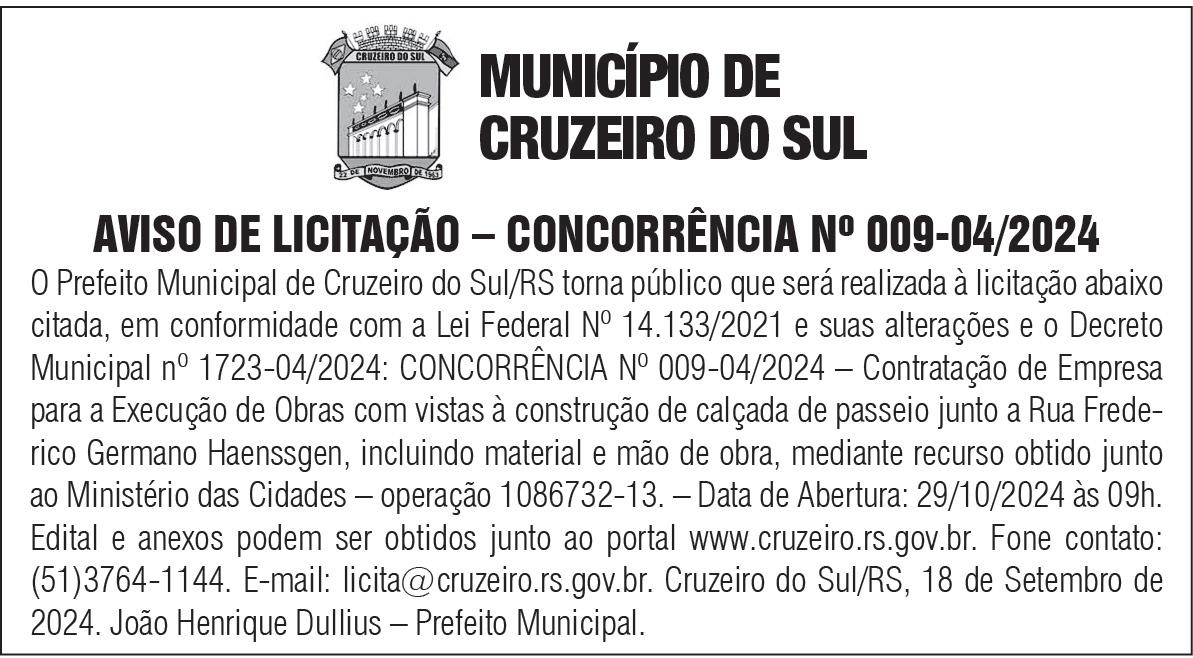 CRUZEIRO DO SUL

22 DE NOVEMBRO DE 1963

MUNICÍPIO DE
CRUZEIRO DO SUL

AVISO DE LICITAÇÃO – CONCORRÊNCIA Nº 009-04/2024

O Prefeito Municipal de Cruzeiro do Sul/RS torna público que será realizada à licitação abaixo citada, em conformidade com a Lei Federal Nº 14.133/2021 e suas alterações e o Decreto Municipal nº 1723-04/2024: CONCORRÊNCIA Nº 009-04/2024 – Contratação de Empresa para a Execução de Obras com vistas à construção de calçada de passeio junto a Rua Frederico Germano Haenssgen, incluindo material e mão de obra, mediante recurso obtido junto ao Ministério das Cidades – operação 1086732-13. – Data de Abertura: 29/10/2024 às 09h. Edital e anexos podem ser obtidos junto ao portal www.cruzeiro.rs.gov.br. Fone contato: (51)3764-1144. E-mail: licita@cruzeiro.rs.gov.br. Cruzeiro do Sul/RS, 18 de Setembro de 2024. João Henrique Dullius – Prefeito Municipal.